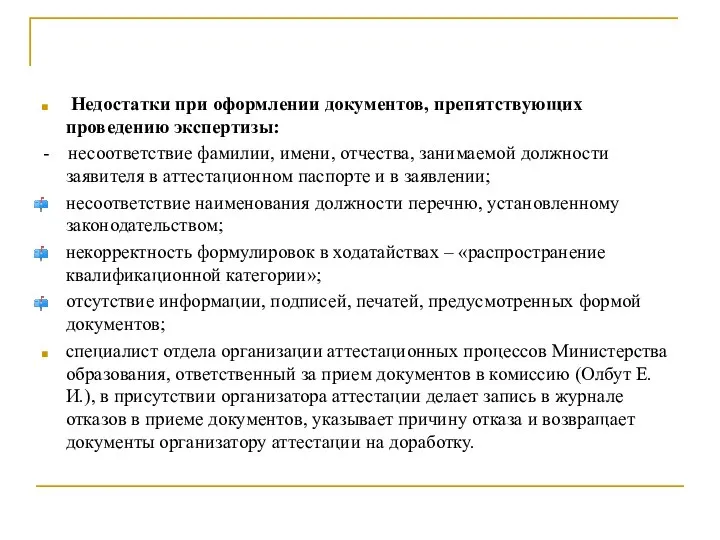 Недостатки при оформлении документов, препятствующих проведению экспертизы:

- несоответствие фамилии, имени, отчества, занимаемой должности заявителя в аттестационном паспорте и в заявлении;

несоответствие наименования должности перечню, установленному законодательством;

некорректность формулировок в ходатайствах – «распространение квалификационной категории»;

отсутствие информации, подписей, печатей, предусмотренных формой документов;

специалист отдела организации аттестационных процессов Министерства образования, ответственный за прием документов в комиссию (Олбут Е. И.), в присутствии организатора аттестации делает запись в журнале отказов в приеме документов, указывает причину отказа и возвращает документы организатору аттестации на доработку.